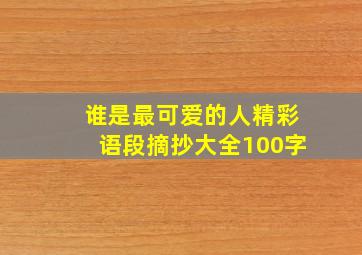 谁是最可爱的人精彩语段摘抄大全100字